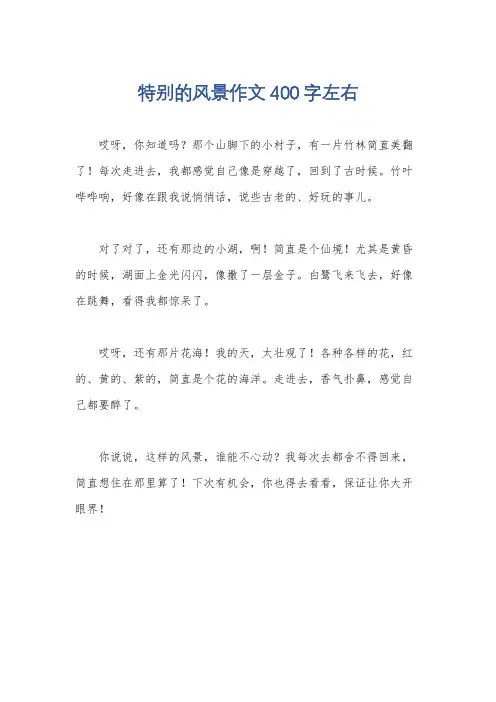 特别的风景作文400字左右

哎呀，你知道吗？那个山脚下的小村子，有一片竹林简直美翻了！每次走进去，我都感觉自己像是穿越了，回到了古时候。竹叶哗哗响，好像在跟我说悄悄话，说些古老的、好玩的事儿。

对了对了，还有那边的小湖，啊！简直是个仙境！尤其是黄昏的时候，湖面上金光闪闪，像撒了一层金子。白鹭飞来飞去，好像在跳舞，看得我都惊呆了。

哎呀，还有那片花海！我的天，太壮观了！各种各样的花，红的、黄的、紫的，简直是个花的海洋。走进去，香气扑鼻，感觉自己都要醉了。

你说说，这样的风景，谁能不心动？我每次去都舍不得回来，简直想住在那里算了！下次有机会，你也得去看看，保证让你大开眼界！